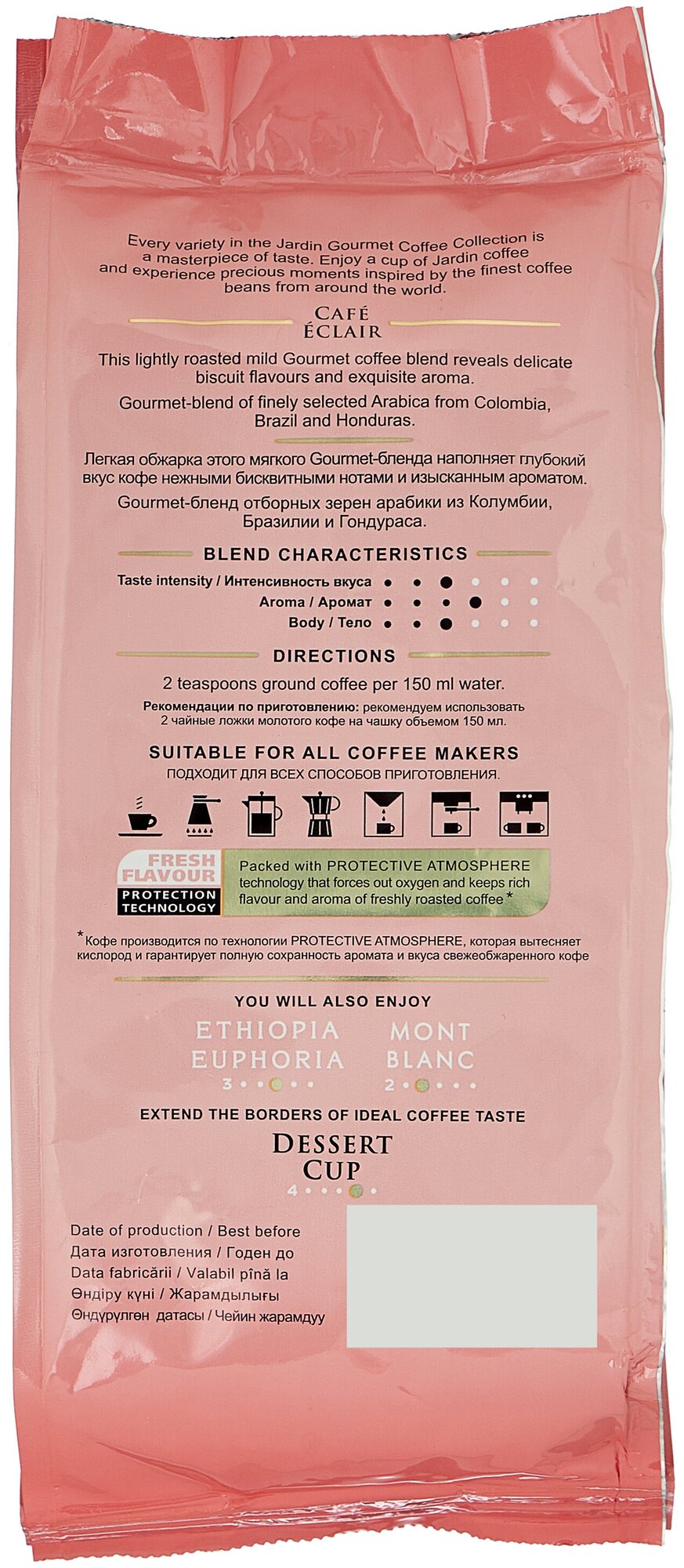 Every variety in the Jardin Gourmet Coffee Collection is a masterpiece of taste. Enjoy a cup of Jardin coffee and experience precious moments inspired by the finest coffee beans from around the world.

CAFÉ ÉCLAIR

This lightly roasted mild Gourmet coffee blend reveals delicate biscuit flavours and exquisite aroma.

Gourmet-blend of finely selected Arabica from Colombia, Brazil and Honduras.

Легкая обжарка этого мягкого Gourmet-бленда наполняет глубокий вкус кофе нежными бисквитными нотами и изысканным ароматом.

Gourmet-бленд отборных зерен арабики из Колумбии, Бразилии и Гондураса.

BLEND CHARACTERISTICS

Taste intensity / Интенсивность вкуса

Aroma / Аромат

Body / Тело

DIRECTIONS

2 teaspoons ground coffee per 150 ml water.

Рекомендации по приготовлению: рекомендуем использовать 2 чайные ложки молотого кофе на чашку объемом 150 мл.

SUITABLE FOR ALL COFFEE MAKERS

ПОДХОДИТ ДЛЯ ВСЕХ СПОСОБОВ ПРИГОТОВЛЕНИЯ.

FRESH FLAVOUR PROTECTION TECHNOLOGY

Packed with PROTECTIVE ATMOSPHERE technology that forces out oxygen and keeps rich flavour and aroma of freshly roasted coffee*

*Кофе производится по технологии PROTECTIVE ATMOSPHERE, которая вытесняет кислород и гарантирует полную сохранность аромата и вкуса свежеобжаренного кофе

YOU WILL ALSO ENJOY

ETHIOPIA EUPHORIA 3

MONT BLANC 2

EXTEND THE BORDERS OF IDEAL COFFEE TASTE

DESSERT CUP 4

Date of production / Best before
Дата изготовления / Годен до
Data fabricării / Valabil pînă la
Өндіру күні / Жарамдылығы
Өндүрүлгөн датасы / Чейин жарамдуу